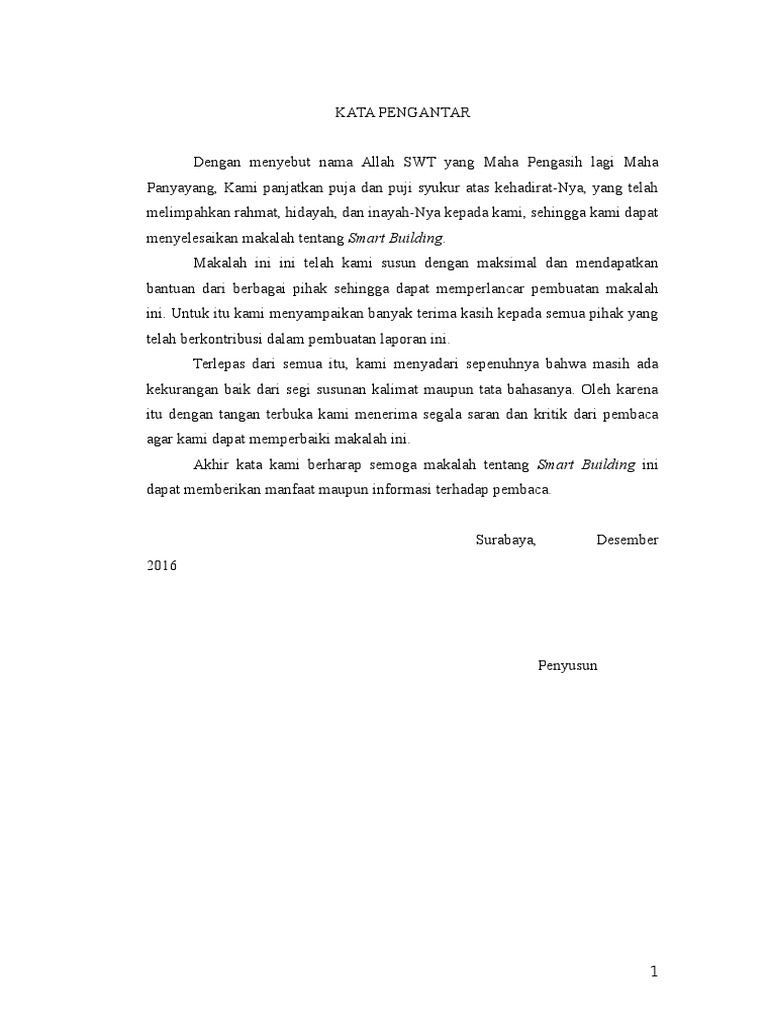 KATA PENGANTAR

Dengan menyebut nama Allah SWT yang Maha Pengasih lagi Maha Panyayang, Kami panjatkan puja dan puji syukur atas kehadirat-Nya, yang telah melimpahkan rahmat, hidayah, dan inayah-Nya kepada kami, sehingga kami dapat menyelesaikan makalah tentang Smart Building.

Makalah ini ini telah kami susun dengan maksimal dan mendapatkan bantuan dari berbagai pihak sehingga dapat memperlancar pembuatan makalah ini. Untuk itu kami menyampaikan banyak terima kasih kepada semua pihak yang telah berkontribusi dalam pembuatan laporan ini.

Terlepas dari semua itu, kami menyadari sepenuhnya bahwa masih ada kekurangan baik dari segi susunan kalimat maupun tata bahasanya. Oleh karena itu dengan tangan terbuka kami menerima segala saran dan kritik dari pembaca agar kami dapat memperbaiki makalah ini.

Akhir kata kami berharap semoga makalah tentang Smart Building ini dapat memberikan manfaat maupun informasi terhadap pembaca.

Surabaya, Desember 2016

Penyusun

1